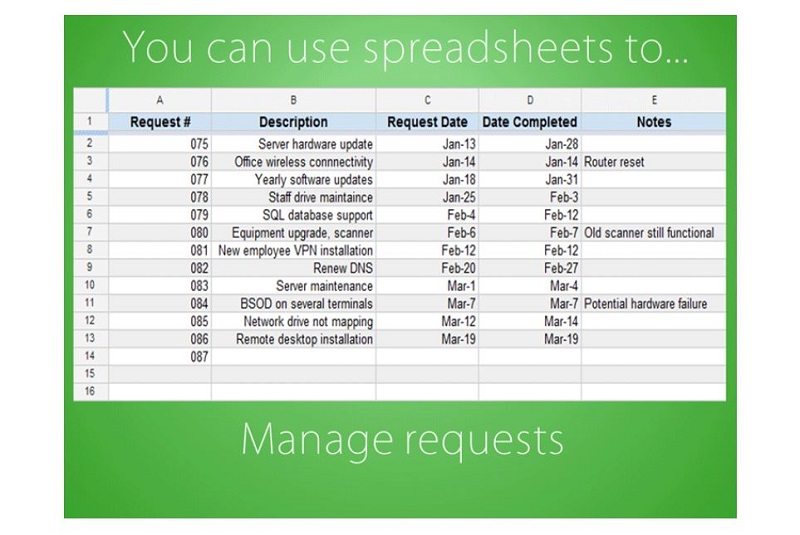 You can use spreadsheets to...

| | A | B | C | D | E |
|---|---|---|---|---|---|
| 1 | Request # | Description | Request Date | Date Completed | Notes |
| 2 | 075 | Server hardware update | Jan-13 | Jan-28 | |
| 3 | 076 | Office wireless connnectivity | Jan-14 | Jan-14 | Router reset |
| 4 | 077 | Yearly software updates | Jan-18 | Jan-31 | |
| 5 | 078 | Staff drive maintaince | Jan-25 | Feb-3 | |
| 6 | 079 | SQL database support | Feb-4 | Feb-12 | |
| 7 | 080 | Equipment upgrade, scanner | Feb-6 | Feb-7 | Old scanner still functional |
| 8 | 081 | New employee VPN installation | Feb-12 | Feb-12 | |
| 9 | 082 | Renew DNS | Feb-20 | Feb-27 | |
| 10 | 083 | Server maintenance | Mar-1 | Mar-4 | |
| 11 | 084 | BSOD on several terminals | Mar-7 | Mar-7 | Potential hardware failure |
| 12 | 085 | Network drive not mapping | Mar-12 | Mar-14 | |
| 13 | 086 | Remote desktop installation | Mar-19 | Mar-19 | |
| 14 | 087 | | | | |
| 15 | | | | | |
| 16 | | | | | |

Manage requests